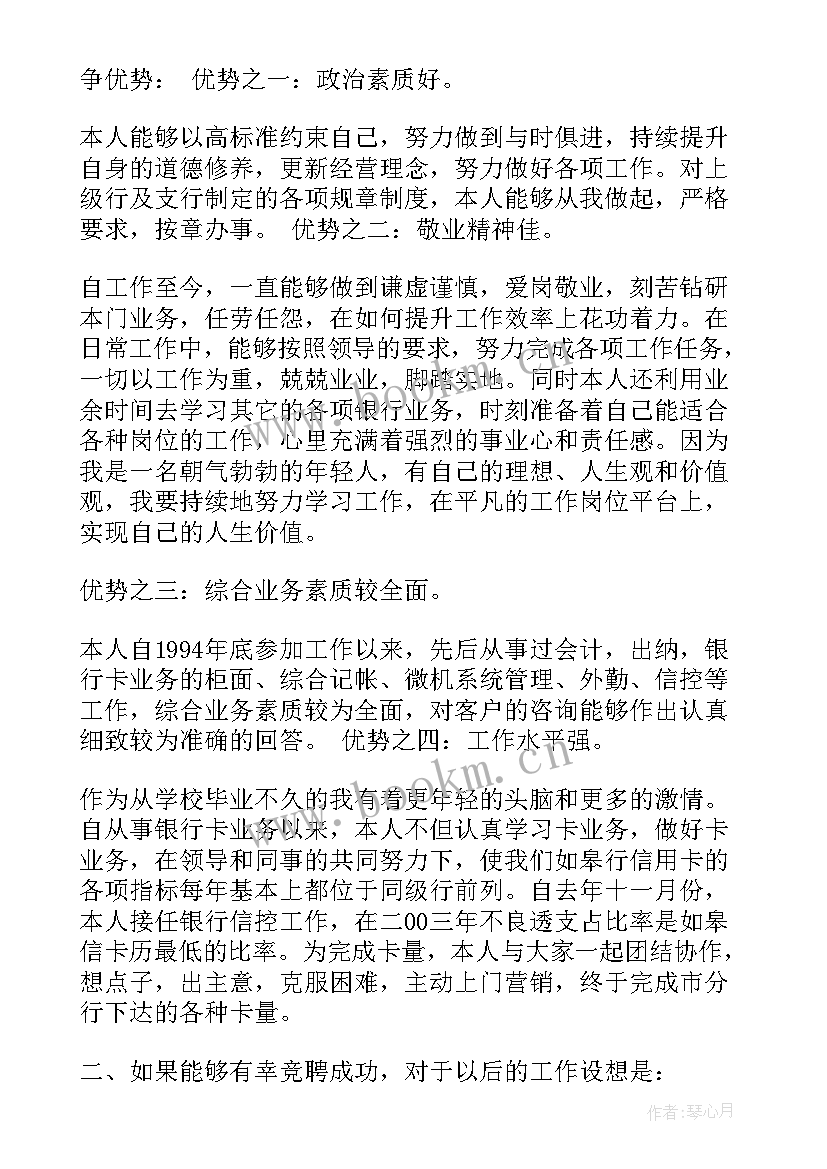 争优势： 优势之一：政治素质好。

本人能够以高标准约束自己，努力做到与时俱进，持续提升自身的道德修养，更新经营理念，努力做好各项工作。对上级行及支行制定的各项规章制度，本人能够从我做起，严格要求，按章办事。 优势之二：敬业精神佳。

自工作至今，一直能够做到谦虚谨慎，爱岗敬业，刻苦钻研本门业务，任劳任怨，在如何提升工作效率上花功着力。在日常工作中，能够按照领导的要求，努力完成各项工作任务，一切以工作为重，兢兢业业，脚踏实地。同时本人还利用业余时间去学习其它的各项银行业务，时刻准备着自己能适合各种岗位的工作，心里充满着强烈的事业心和责任感。因为我是一名朝气勃勃的年轻人，有自己的理想、人生观和价值观，我要持续地努力学习工作，在平凡的工作岗位平台上，实现自己的人生价值。

优势之三：综合业务素质较全面。

本人自1994年底参加工作以来，先后从事过会计，出纳，银行卡业务的柜面、综合记帐、微机系统管理、外勤、信控等工作，综合业务素质较为全面，对客户的咨询能够作出认真细致较为准确的回答。 优势之四：工作水平强。

作为从学校毕业不久的我有着更年轻的头脑和更多的激情。自从事银行卡业务以来，本人不但认真学习卡业务，做好卡业务，在领导和同事的共同努力下，使我们如皋行信用卡的各项指标每年基本上都位于同级行前列。自去年十一月份，本人接任银行信控工作，在二00三年不良透支占比率是如皋信卡历最低的比率。为完成卡量，本人与大家一起团结协作，想点子，出主意，克服困难，主动上门营销，终于完成市分行下达的各种卡量。

二、如果能够有幸竞聘成功，对于以后的工作设想是：

www.bookm.cn

作者：琴心月